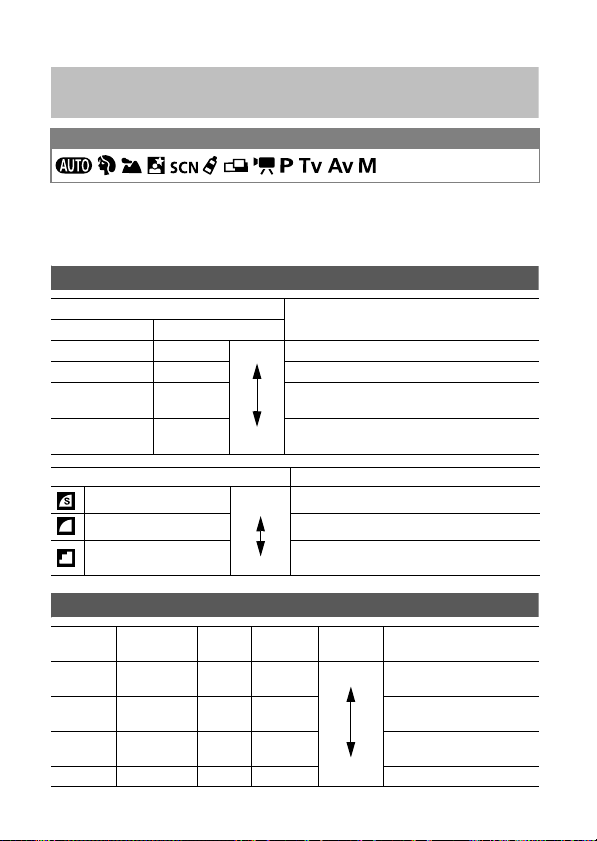 AUTO SCN P Tv Av M

S